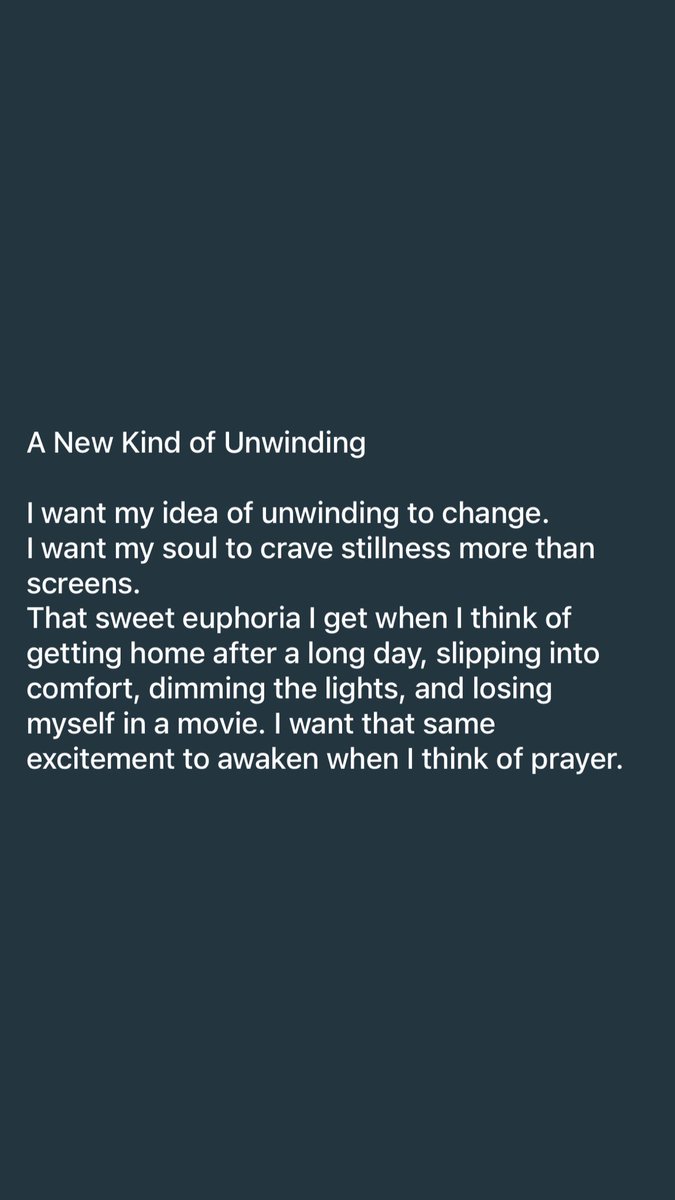 A New Kind of Unwinding

I want my idea of unwinding to change.
I want my soul to crave stillness more than screens.
That sweet euphoria I get when I think of getting home after a long day, slipping into comfort, dimming the lights, and losing myself in a movie. I want that same excitement to awaken when I think of prayer.